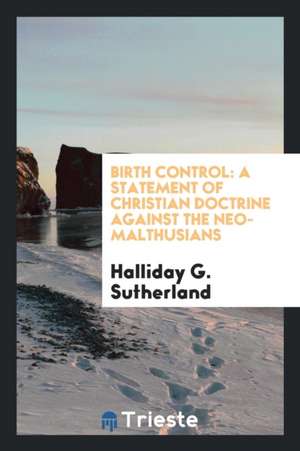 BIRTH CONTROL: A STATEMENT OF CHRISTIAN DOCTRINE AGAINST THE NEO-MALTHUSIANS

Halliday G. Sutherland

Trieste